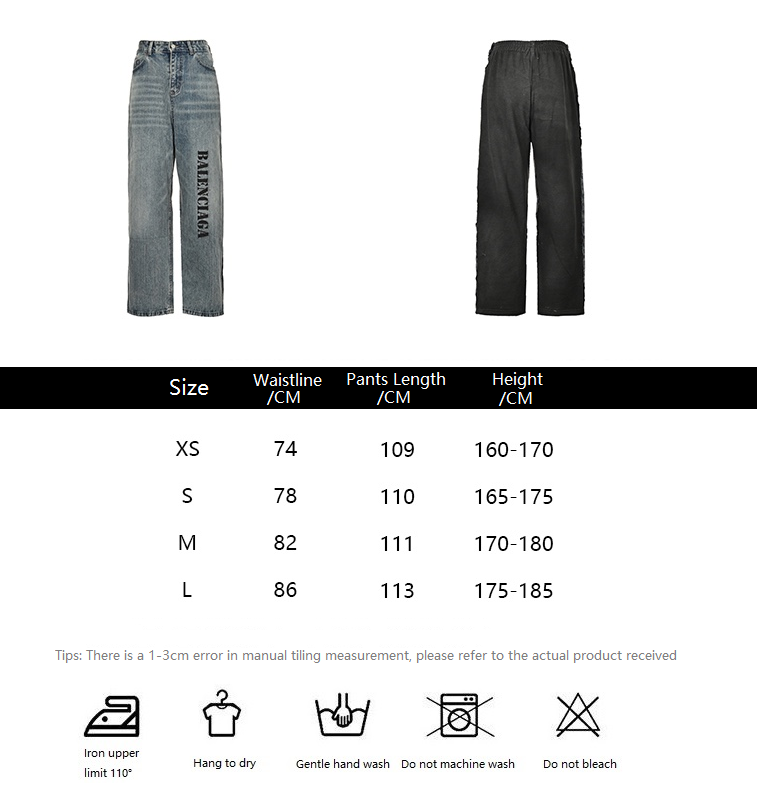 BALENCIAGA

| Size | Waistline /CM | Pants Length /CM | Height /CM |
|---|---|---|---|
| XS | 74 | 109 | 160-170 |
| S | 78 | 110 | 165-175 |
| M | 82 | 111 | 170-180 |
| L | 86 | 113 | 175-185 |

Tips: There is a 1-3cm error in manual tiling measurement, please refer to the actual product received

Iron upper limit 110°

Hang to dry

Gentle hand wash

Do not machine wash

Do not bleach